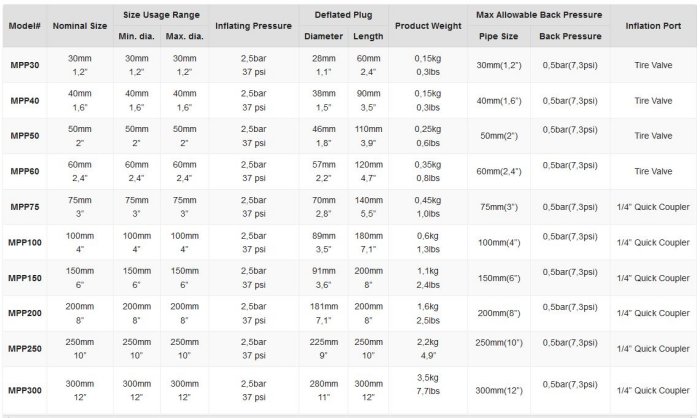 | Model# | Nominal Size | Size Usage Range Min. dia. | Size Usage Range Max. dia. | Inflating Pressure | Deflated Plug Diameter | Deflated Plug Length | Product Weight | Max Allowable Back Pressure Pipe Size | Max Allowable Back Pressure Back Pressure | Inflation Port |
|---|---|---|---|---|---|---|---|---|---|---|
| MPP30 | 30mm 1,2" | 30mm 1,2" | 30mm 1,2" | 2,5bar 37 psi | 28mm 1,1" | 60mm 2,4" | 0,15kg 0,3lbs | 30mm(1,2") | 0,5bar(7,3psi) | Tire Valve |
| MPP40 | 40mm 1,6" | 40mm 1,6" | 40mm 1,6" | 2,5bar 37 psi | 38mm 1,5" | 90mm 3,5" | 0,15kg 0,3lbs | 40mm(1,6") | 0,5bar(7,3psi) | Tire Valve |
| MPP50 | 50mm 2" | 50mm 2" | 50mm 2" | 2,5bar 37 psi | 46mm 1,8" | 110mm 3,9" | 0,25kg 0,6lbs | 50mm(2") | 0,5bar(7,3psi) | Tire Valve |
| MPP60 | 60mm 2,4" | 60mm 2,4" | 60mm 2,4" | 2,5bar 37 psi | 57mm 2,2" | 120mm 4,7" | 0,35kg 0,8lbs | 60mm(2,4") | 0,5bar(7,3psi) | Tire Valve |
| MPP75 | 75mm 3" | 75mm 3" | 75mm 3" | 2,5bar 37 psi | 70mm 2,8" | 140mm 5,5" | 0,45kg 1,0lbs | 75mm(3") | 0,5bar(7,3psi) | 1/4" Quick Coupler |
| MPP100 | 100mm 4" | 100mm 4" | 100mm 4" | 2,5bar 37 psi | 89mm 3,5" | 180mm 7,1" | 0,6kg 1,3lbs | 100mm(4") | 0,5bar(7,3psi) | 1/4" Quick Coupler |
| MPP150 | 150mm 6" | 150mm 6" | 150mm 6" | 2,5bar 37 psi | 91mm 3,6" | 200mm 8" | 1,1kg 2,4lbs | 150mm(6") | 0,5bar(7,3psi) | 1/4" Quick Coupler |
| MPP200 | 200mm 8" | 200mm 8" | 200mm 8" | 2,5bar 37 psi | 181mm 7,1" | 200mm 8" | 1,6kg 2,5lbs | 200mm(8") | 0,5bar(7,3psi) | 1/4" Quick Coupler |
| MPP250 | 250mm 10" | 250mm 10" | 250mm 10" | 2,5bar 37 psi | 225mm 9" | 250mm 10" | 2,2kg 4,9" | 250mm(10") | 0,5bar(7,3psi) | 1/4" Quick Coupler |
| MPP300 | 300mm 12" | 300mm 12" | 300mm 12" | 2,5bar 37 psi | 280mm 11" | 300mm 12" | 3,5kg 7,7lbs | 300mm(12") | 0,5bar(7,3psi) | 1/4" Quick Coupler |